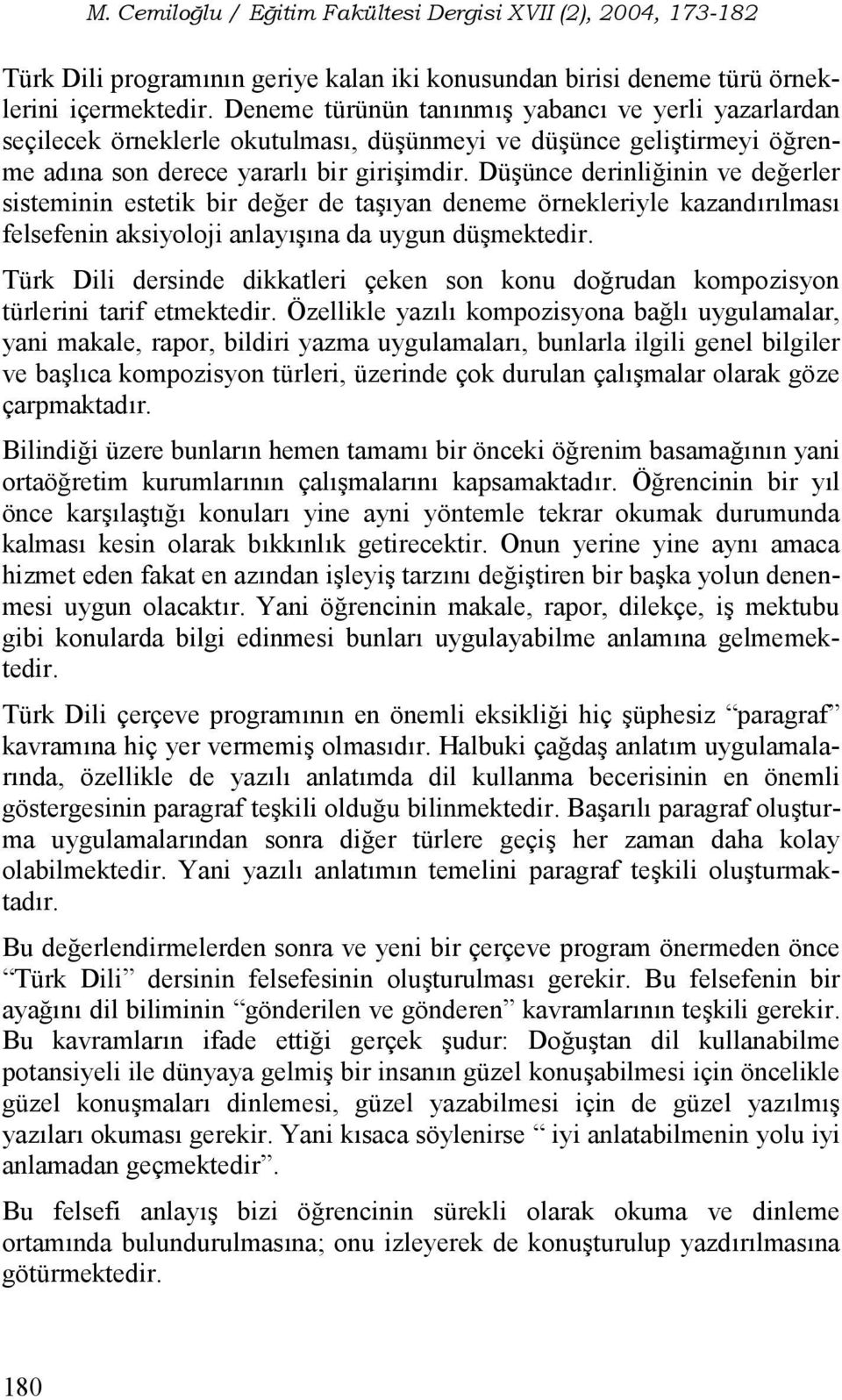 M. Cemiloğlu / Eğitim Fakültesi Dergisi XVII (2), 2004, 173-182

Türk Dili programının geriye kalan iki konusundan birisi deneme türü örneklerini içermektedir. Deneme türünün tanınmış yabancı ve yerli yazarlardan seçilecek örneklerle okutulması, düşünmeyi ve düşünce geliştirmeyi öğrenme adına son derece yararlı bir girişimdir. Düşünce derinliğinin ve değerler sisteminin estetik bir değer de taşıyan deneme örnekleriyle kazandırılması felsefenin aksiyoloji anlayışına da uygun düşmektedir.

Türk Dili dersinde dikkatleri çeken son konu doğrudan kompozisyon türlerini tarif etmektedir. Özellikle yazılı kompozisyona bağlı uygulamalar, yani makale, rapor, bildiri yazma uygulamaları, bunlarla ilgili genel bilgiler ve başlıca kompozisyon türleri, üzerinde çok durulan çalışmalar olarak göze çarpmaktadır.

Bilindiği üzere bunların hemen tamamı bir önceki öğrenim basamağının yani ortaöğretim kurumlarının çalışmalarını kapsamaktadır. Öğrencinin bir yıl önce karşılaştığı konuları yine ayni yöntemle tekrar okumak durumunda kalması kesin olarak bıkkınlık getirecektir. Onun yerine yine aynı amaca hizmet eden fakat en azından işleyiş tarzını değiştiren bir başka yolun denenmesi uygun olacaktır. Yani öğrencinin makale, rapor, dilekçe, iş mektubu gibi konularda bilgi edinmesi bunları uygulayabilme anlamına gelmemektedir.

Türk Dili çerçeve programının en önemli eksikliği hiç şüphesiz “paragraf” kavramına hiç yer vermemiş olmasıdır. Halbuki çağdaş anlatım uygulamalarında, özellikle de yazılı anlatımda dil kullanma becerisinin en önemli göstergesinin paragraf teşkili olduğu bilinmektedir. Başarılı paragraf oluşturma uygulamalarından sonra diğer türlere geçiş her zaman daha kolay olabilmektedir. Yani yazılı anlatımın temelini paragraf teşkili oluşturmaktadır.

Bu değerlendirmelerden sonra ve yeni bir çerçeve program önermeden önce “Türk Dili” dersinin felsefesinin oluşturulması gerekir. Bu felsefenin bir ayağını dil biliminin “gönderilen ve gönderen” kavramlarının teşkili gerekir. Bu kavramların ifade ettiği gerçek şudur: Doğuştan dil kullanabilme potansiyeli ile dünyaya gelmiş bir insanın güzel konuşabilmesi için öncelikle güzel konuşmaları dinlemesi, güzel yazabilmesi için de güzel yazılmış yazıları okuması gerekir. Yani kısaca söylenirse “ iyi anlatabilmenin yolu iyi anlamadan geçmektedir”.

Bu felsefi anlayış bizi öğrencinin sürekli olarak okuma ve dinleme ortamında bulundurulmasına; onu izleyerek de konuşturulup yazdırılmasına götürmektedir.

180